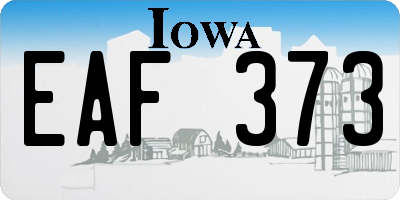 IOWA

EAF 373